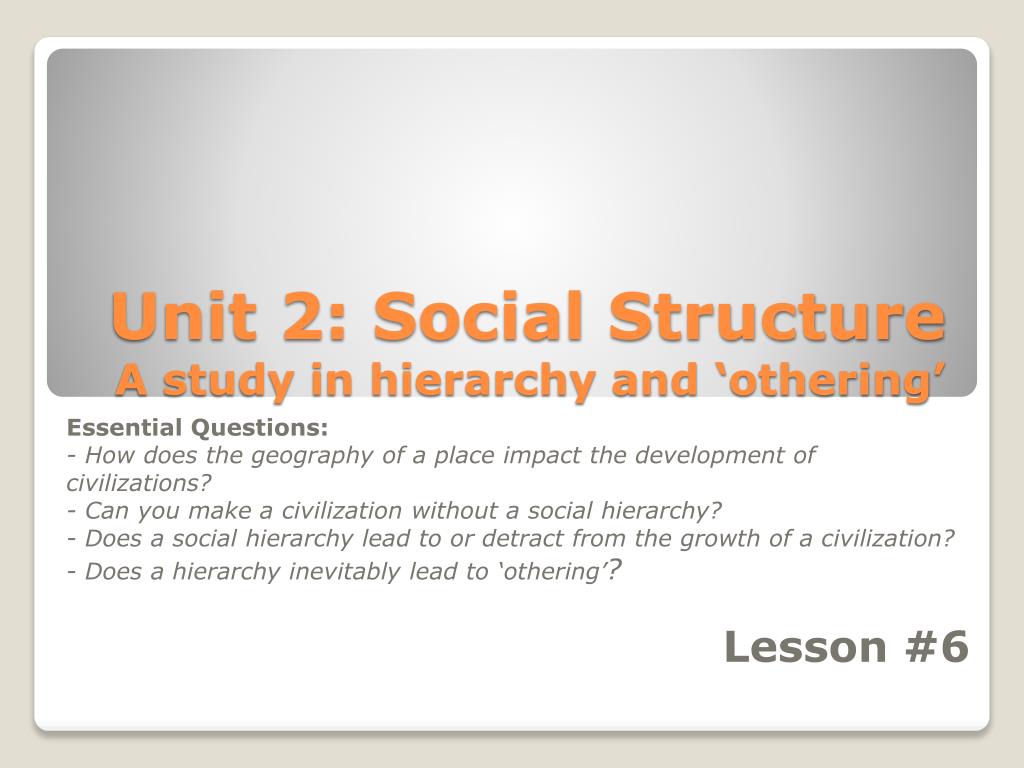 Unit 2: Social Structure
A study in hierarchy and ‘othering’

Essential Questions:
- How does the geography of a place impact the development of civilizations?
- Can you make a civilization without a social hierarchy?
- Does a social hierarchy lead to or detract from the growth of a civilization?
- Does a hierarchy inevitably lead to ‘othering’?

Lesson #6